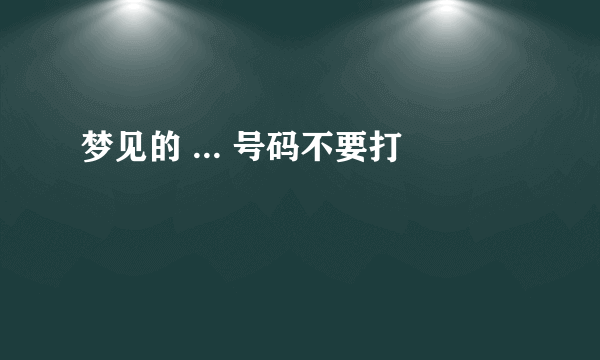 梦见的 ... 号码不要打